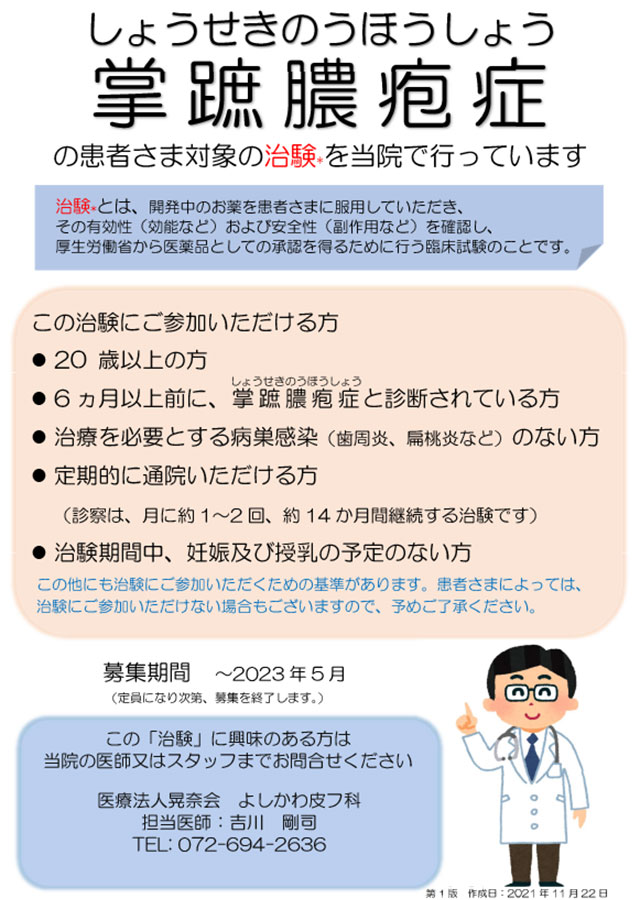 しょうせきのうほうしょう
掌蹠膿疱症
の患者さま対象の治験*を当院で行っています

治験*とは、開発中のお薬を患者さまに服用していただき、その有効性（効能など）および安全性（副作用など）を確認し、厚生労働省から医薬品としての承認を得るために行う臨床試験のことです。

この治験にご参加いただける方
● 20 歳以上の方
● 6 ヵ月以上前に、掌蹠膿疱症（しょうせきのうほうしょう）と診断されている方
● 治療を必要とする病巣感染（歯周炎、扁桃炎など）のない方
● 定期的に通院いただける方
（診察は、月に約 1～2 回、約 14 か月間継続する治験です）
● 治験期間中、妊娠及び授乳の予定のない方
この他にも治験にご参加いただくための基準があります。患者さまによっては、治験にご参加いただけない場合もございますので、予めご了承ください。

募集期間　～2023 年 5 月
（定員になり次第、募集を終了します。）

この「治験」に興味のある方は
当院の医師又はスタッフまでお問合せください

医療法人晃奈会　よしかわ皮フ科
担当医師：吉川　剛司
TEL: 072-694-2636

第 1 版　作成日：2021 年 11 月 22 日